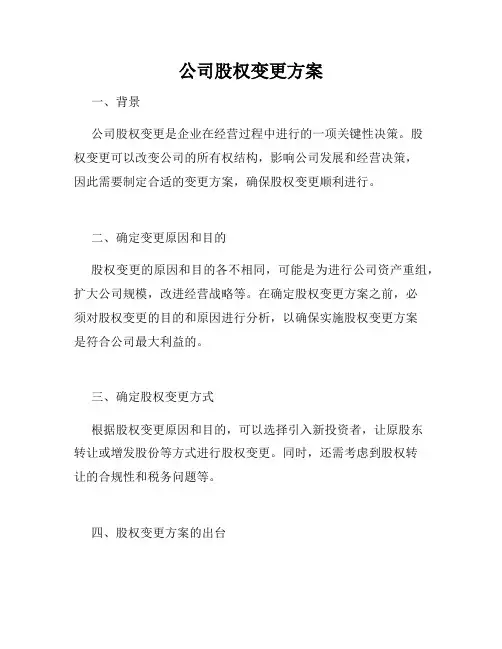 公司股权变更方案

一、背景

公司股权变更是企业在经营过程中进行的一项关键性决策。股权变更可以改变公司的所有权结构，影响公司发展和经营决策，因此需要制定合适的变更方案，确保股权变更顺利进行。

二、确定变更原因和目的

股权变更的原因和目的各不相同，可能是为进行公司资产重组，扩大公司规模，改进经营战略等。在确定股权变更方案之前，必须对股权变更的目的和原因进行分析，以确保实施股权变更方案是符合公司最大利益的。

三、确定股权变更方式

根据股权变更原因和目的，可以选择引入新投资者，让原股东转让或增发股份等方式进行股权变更。同时，还需考虑到股权转让的合规性和税务问题等。

四、股权变更方案的出台